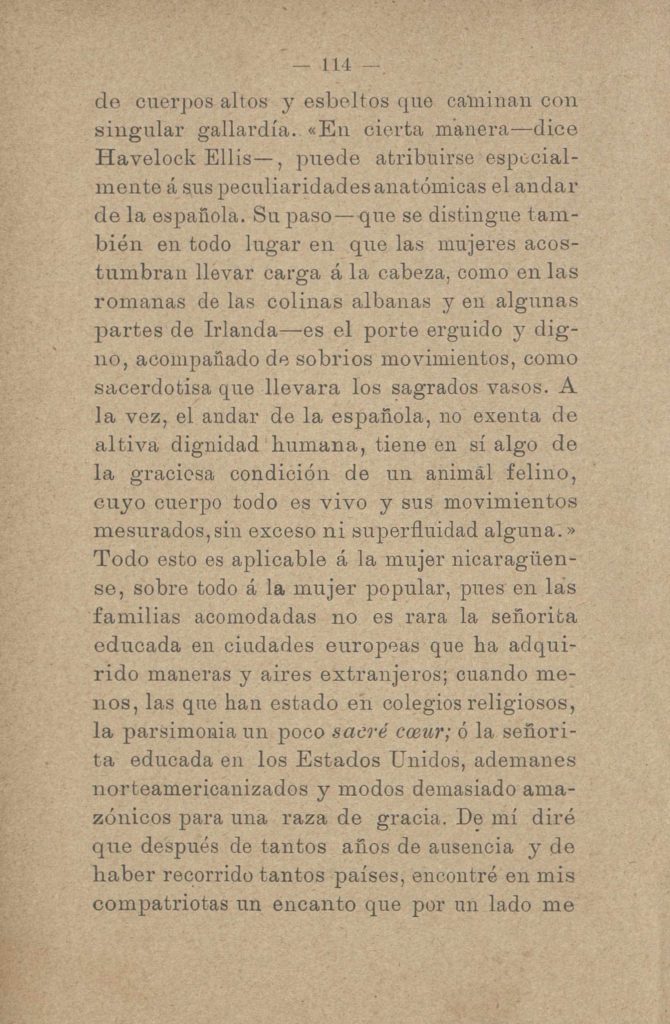 — 114 —

de cuerpos altos y esbeltos que caminan con singular gallardía. «En cierta manera—dice Havelock Ellis—, puede atribuirse especialmente á sus peculiaridades anatómicas el andar de la española. Su paso—que se distingue también en todo lugar en que las mujeres acostumbran llevar carga á la cabeza, como en las romanas de las colinas albanas y en algunas partes de Irlanda—es el porte erguido y digno, acompañado de sobrios movimientos, como sacerdotisa que llevara los sagrados vasos. A la vez, el andar de la española, no exenta de altiva dignidad humana, tiene en sí algo de la graciosa condición de un animal felino, cuyo cuerpo todo es vivo y sus movimientos mesurados, sin exceso ni superfluidad alguna.» Todo esto es aplicable á la mujer nicaragüense, sobre todo á la mujer popular, pues en las familias acomodadas no es rara la señorita educada en ciudades europeas que ha adquirido maneras y aires extranjeros; cuando menos, las que han estado en colegios religiosos, la parsimonia un poco sacré cœur; ó la señorita educada en los Estados Unidos, ademanes norteamericanizados y modos demasiado amazónicos para una raza de gracia. De mí diré que después de tantos años de ausencia y de haber recorrido tantos países, encontré en mis compatriotas un encanto que por un lado me